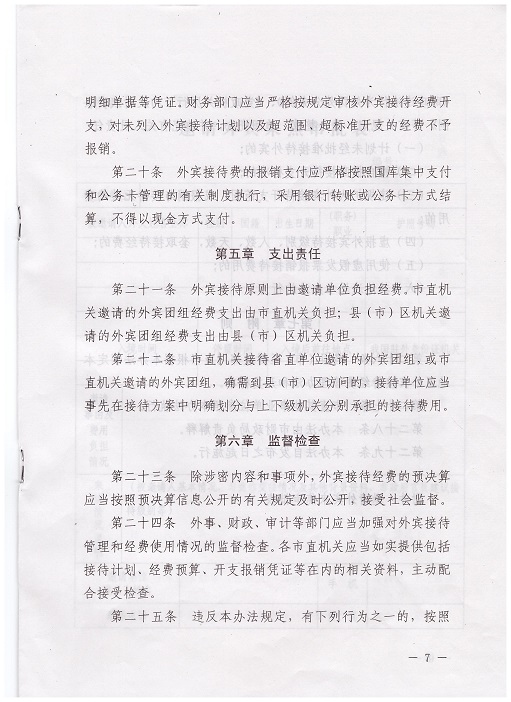 明细单据等凭证。财务部门应当严格按规定审核外宾接待经费开支，对未列入外宾接待计划以及超范围、超标准开支的经费不予报销。

第二十条　外宾接待费的报销支付应严格按照国库集中支付和公务卡管理的有关制度执行，采用银行转账或公务卡方式结算，不得以现金方式支付。

第五章　支出责任

第二十一条　外宾接待原则上由邀请单位负担经费。市直机关邀请的外宾团组经费支出由市直机关负担；县（市）区机关邀请的外宾团组经费支出由县（市）区机关负担。

第二十二条　市直机关接待省直单位邀请的外宾团组，或市直机关邀请的外宾团组，确需到县（市）区访问的，接待单位应当事先在接待方案中明确划分与上下级机关分别承担的接待费用。

第六章　监督检查

第二十三条　除涉密内容和事项外，外宾接待经费的预决算应当按照预决算信息公开的有关规定及时公开，接受社会监督。

第二十四条　外事、财政、审计等部门应当加强对外宾接待管理和经费使用情况的监督检查。各市直机关应当如实提供包括接待计划、经费预算、开支报销凭证等在内的相关资料，主动配合接受检查。

第二十五条　违反本办法规定，有下列行为之一的，按照

— 7 —